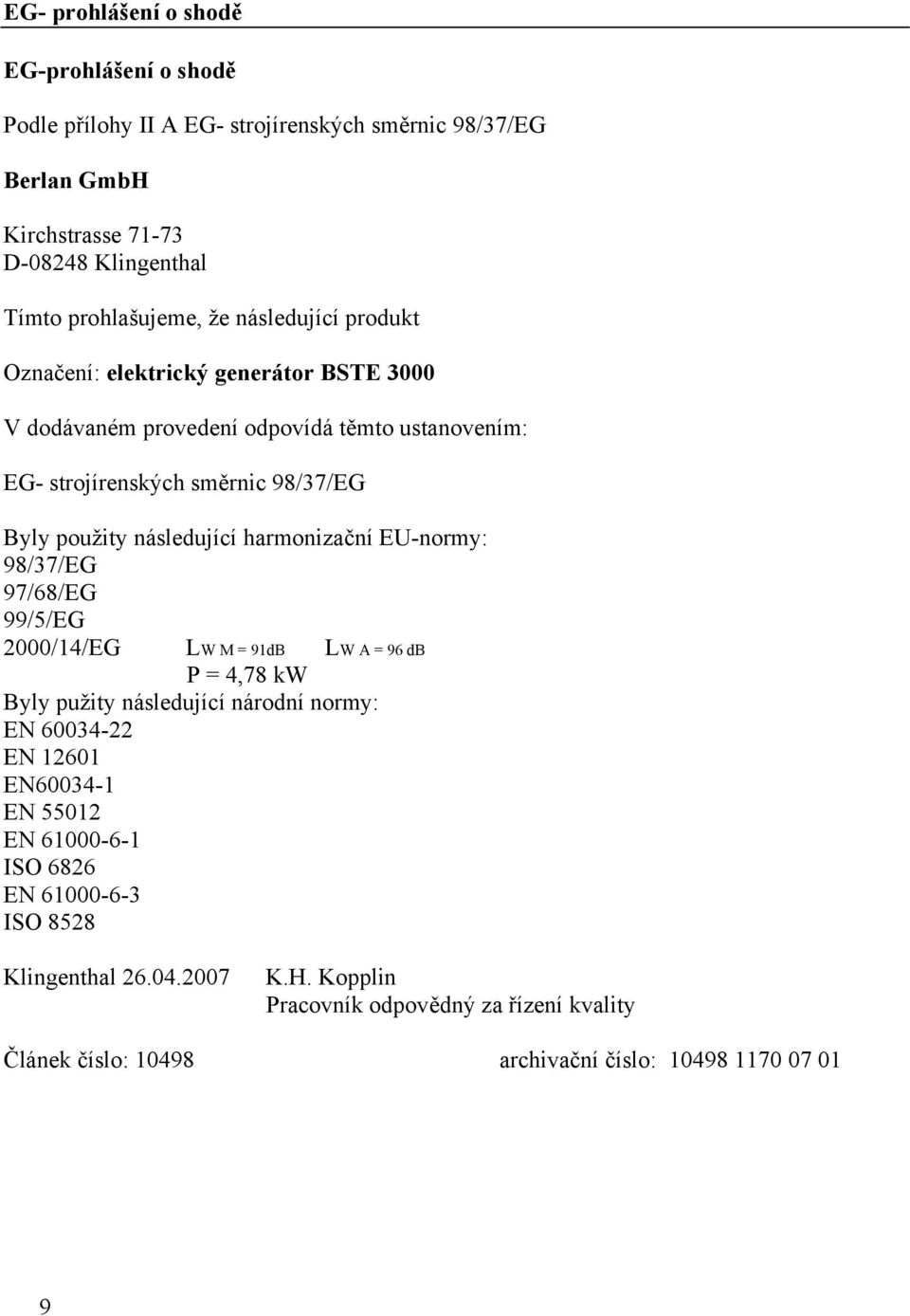 EG- prohlášení o shodě

EG-prohlášení o shodě

Podle přílohy II A EG- strojírenských směrnic 98/37/EG

Berlan GmbH

Kirchstrasse 71-73
D-08248 Klingenthal

Tímto prohlašujeme, že následující produkt

Označení: elektrický generátor BSTE 3000

V dodávaném provedení odpovídá těmto ustanovením:

EG- strojírenských směrnic 98/37/EG

Byly použity následující harmonizační EU-normy:
98/37/EG
97/68/EG
99/5/EG
2000/14/EG LW M = 91dB LW A = 96 dB
P = 4,78 kW
Byly pužity následující národní normy:
EN 60034-22
EN 12601
EN60034-1
EN 55012
EN 61000-6-1
ISO 6826
EN 61000-6-3
ISO 8528

Klingenthal 26.04.2007 K.H. Kopplin
Pracovník odpovědný za řízení kvality

Článek číslo: 10498 archivační číslo: 10498 1170 07 01

9